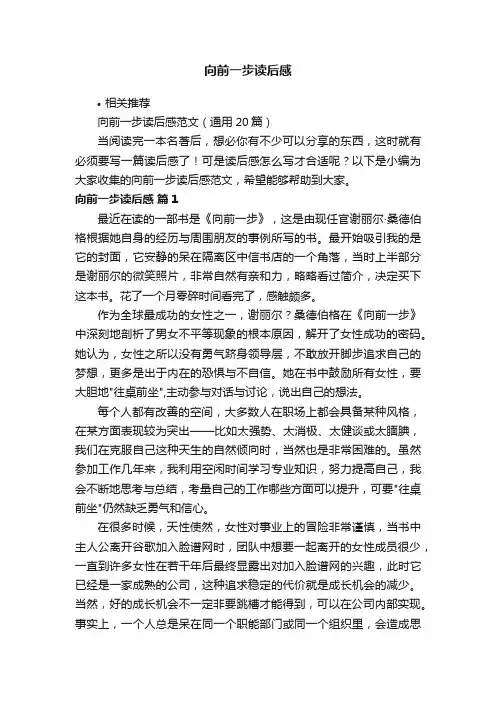 向前一步读后感

• 相关推荐

向前一步读后感范文（通用 20 篇）

当阅读完一本名著后，想必你有不少可以分享的东西，这时就有必须要写一篇读后感了！可是读后感怎么写才合适呢？以下是小编为大家收集的向前一步读后感范文，希望能够帮助到大家。

向前一步读后感 篇 1

最近在读的一部书是《向前一步》，这是由现任官谢丽尔·桑德伯格根据她自身的经历与周围朋友的事例所写的书。最开始吸引我的是它的封面，它安静的呆在隔离区中信书店的一个角落，当时上半部分是谢丽尔的微笑照片，非常自然有亲和力，略略看过简介，决定买下这本书。花了一个月零碎时间看完了，感触颇多。

作为全球最成功的女性之一，谢丽尔？桑德伯格在《向前一步》中深刻地剖析了男女不平等现象的根本原因，解开了女性成功的密码。她认为，女性之所以没有勇气跻身领导层，不敢放开脚步追求自己的梦想，更多是出于内在的恐惧与不自信。她在书中鼓励所有女性，要大胆地"往桌前坐",主动参与对话与讨论，说出自己的想法。

每个人都有改善的空间，大多数人在职场上都会具备某种风格，在某方面表现较为突出——比如太强势、太消极、太健谈或太腼腆，我们在克服自己这种天生的自然倾向时，当然也是非常困难的。虽然参加工作几年来，我利用空闲时间学习专业知识，努力提高自己，我会不断地思考与总结，考量自己的工作哪些方面可以提升，可要"往桌前坐"仍然缺乏勇气和信心。

在很多时候，天性使然，女性对事业上的冒险非常谨慎，当书中主人公离开谷歌加入脸谱网时，团队中想要一起离开的女性成员很少，一直到许多女性在若干年后最终显露出对加入脸谱网的兴趣，此时它已经是一家成熟的公司，这种追求稳定的代价就是成长机会的减少。当然，好的成长机会不一定非要跳槽才能得到，可以在公司内部实现。事实上，一个人总是呆在同一个职能部门或同一个组织里，会造成思